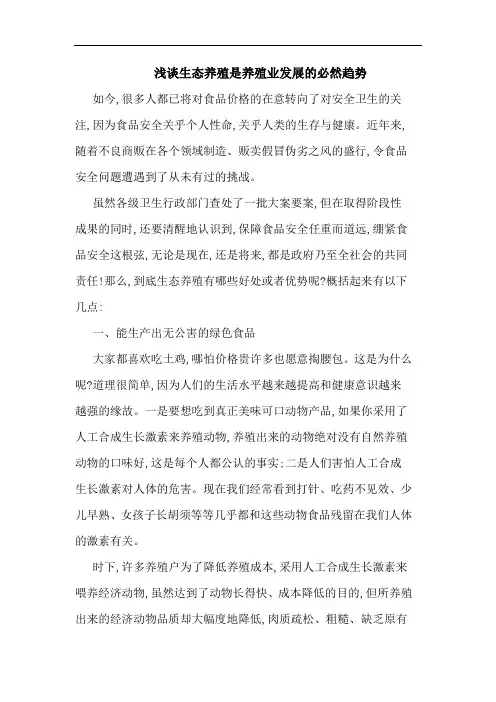 浅谈生态养殖是养殖业发展的必然趋势

如今,很多人都已将对食品价格的在意转向了对安全卫生的关注,因为食品安全关乎个人性命,关乎人类的生存与健康。近年来,随着不良商贩在各个领域制造、贩卖假冒伪劣之风的盛行,令食品安全问题遭遇到了从未有过的挑战。

虽然各级卫生行政部门查处了一批大案要案,但在取得阶段性成果的同时,还要清醒地认识到,保障食品安全任重而道远,绷紧食品安全这根弦,无论是现在,还是将来,都是政府乃至全社会的共同责任!那么,到底生态养殖有哪些好处或者优势呢?概括起来有以下几点:

一、能生产出无公害的绿色食品

大家都喜欢吃土鸡,哪怕价格贵许多也愿意掏腰包。这是为什么呢?道理很简单,因为人们的生活水平越来越提高和健康意识越来越强的缘故。一是要想吃到真正美味可口动物产品,如果你采用了人工合成生长激素来养殖动物,养殖出来的动物绝对没有自然养殖动物的口味好,这是每个人都公认的事实;二是人们害怕人工合成生长激素对人体的危害。现在我们经常看到打针、吃药不见效、少儿早熟、女孩子长胡须等等几乎都和这些动物食品残留在我们人体的激素有关。

时下,许多养殖户为了降低养殖成本,采用人工合成生长激素来喂养经济动物,虽然达到了动物长得快、成本降低的目的,但所养殖出来的经济动物品质却大幅度地降低,肉质疏松、粗糙、缺乏原有